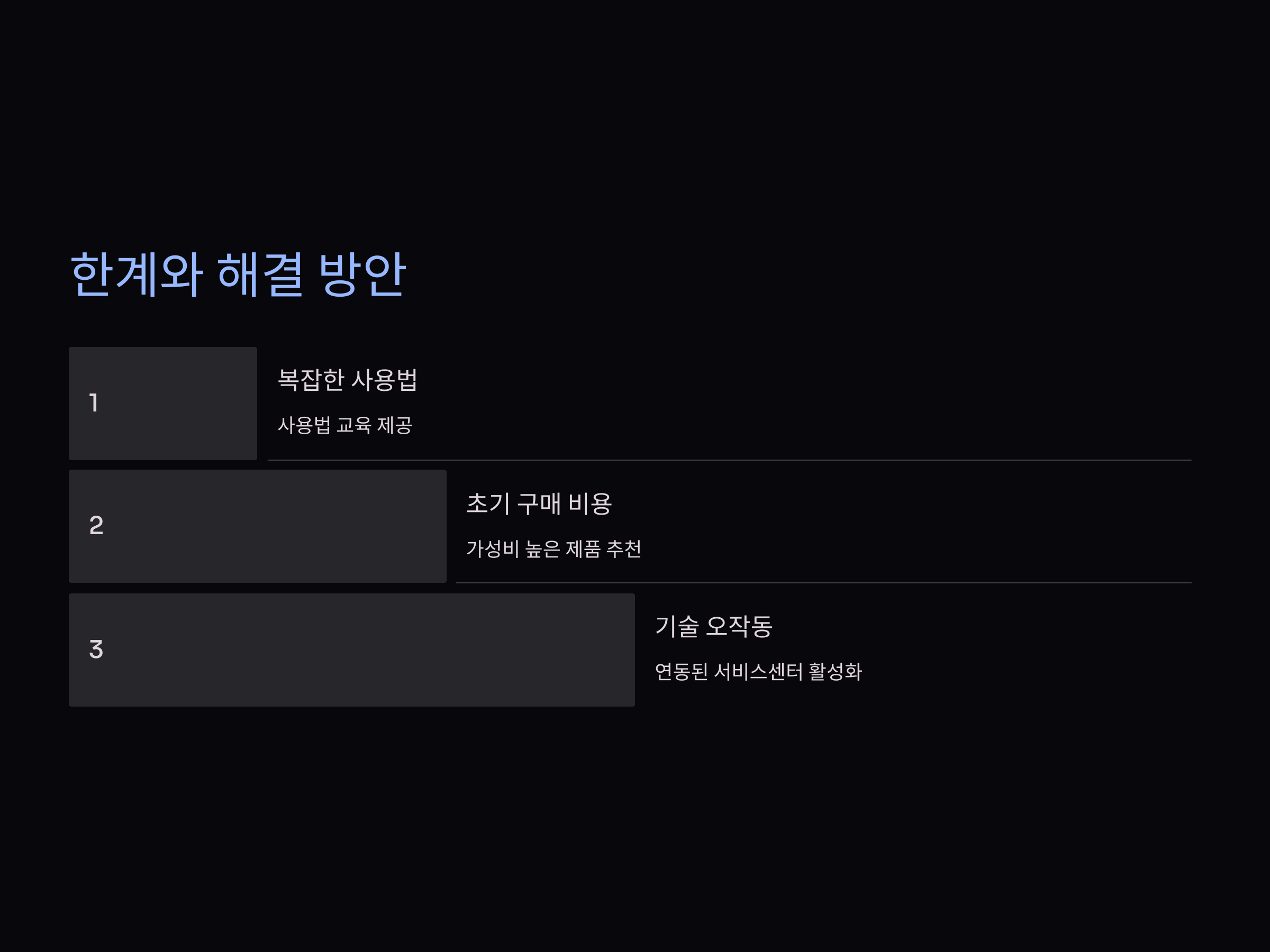 한계와 해결 방안

1

복잡한 사용법

사용법 교육 제공

2

초기 구매 비용

가성비 높은 제품 추천

3

기술 오작동

연동된 서비스센터 활성화